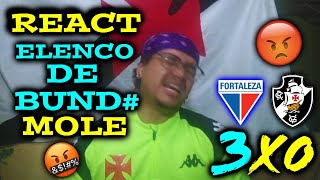 REACT
ELENCO
DE
BUND#
MOLE

&$!#%

FORTALEZA

3X0